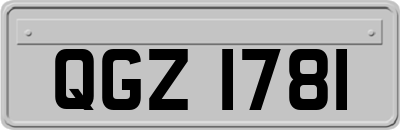 QGZ 1781